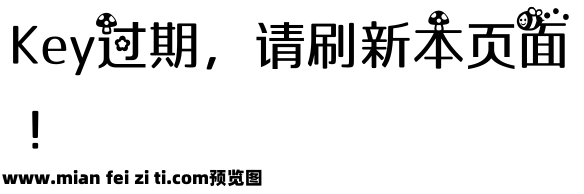 Key过期，请刷新本页面！

www.mian fei zi ti.com预览图